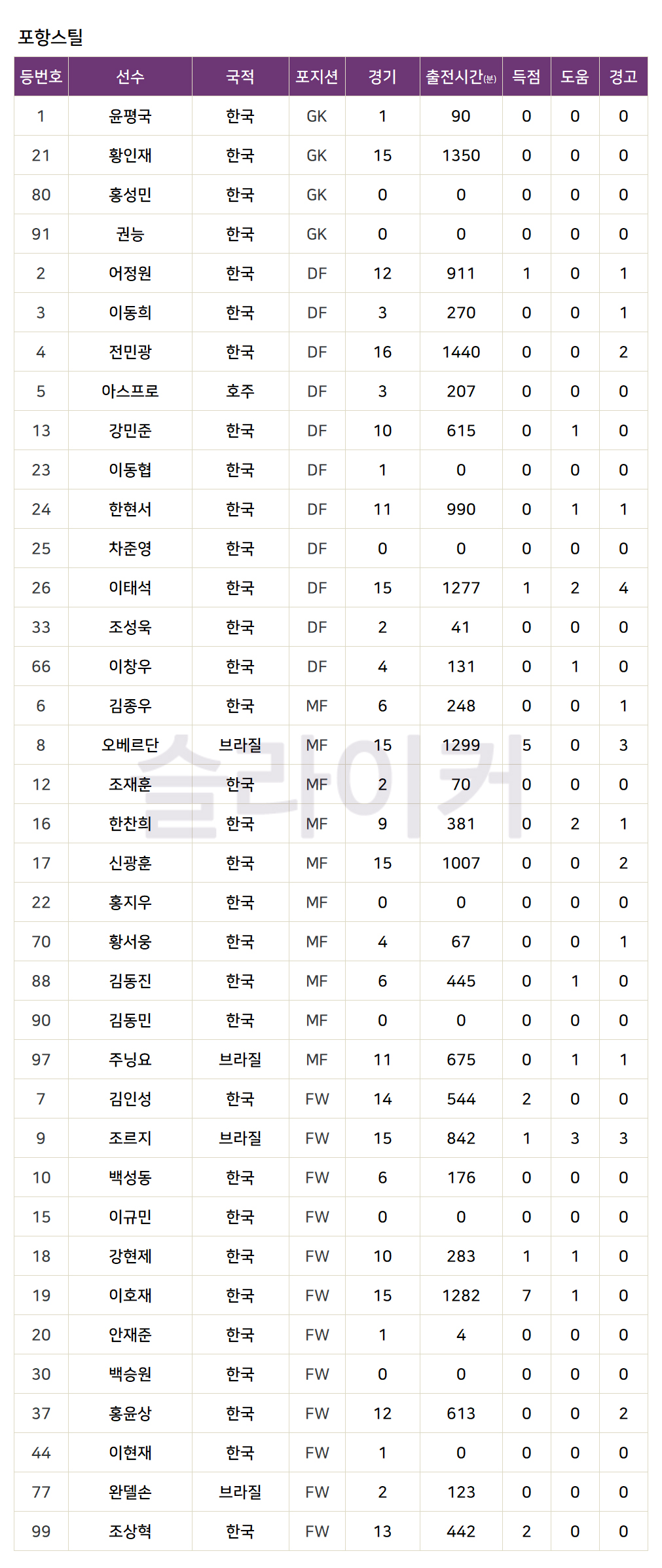 포항스틸

| 등번호 | 선수 | 국적 | 포지션 | 경기 | 출전시간(분) | 득점 | 도움 | 경고 |
|---|---|---|---|---|---|---|---|---|
| 1 | 윤평국 | 한국 | GK | 1 | 90 | 0 | 0 | 0 |
| 21 | 황인재 | 한국 | GK | 15 | 1350 | 0 | 0 | 0 |
| 80 | 홍성민 | 한국 | GK | 0 | 0 | 0 | 0 | 0 |
| 91 | 권능 | 한국 | GK | 0 | 0 | 0 | 0 | 0 |
| 2 | 어정원 | 한국 | DF | 12 | 911 | 1 | 0 | 1 |
| 3 | 이동희 | 한국 | DF | 3 | 270 | 0 | 0 | 1 |
| 4 | 전민광 | 한국 | DF | 16 | 1440 | 0 | 0 | 2 |
| 5 | 아스프로 | 호주 | DF | 3 | 207 | 0 | 0 | 0 |
| 13 | 강민준 | 한국 | DF | 10 | 615 | 0 | 1 | 0 |
| 23 | 이동협 | 한국 | DF | 1 | 0 | 0 | 0 | 0 |
| 24 | 한현서 | 한국 | DF | 11 | 990 | 0 | 1 | 1 |
| 25 | 차준영 | 한국 | DF | 0 | 0 | 0 | 0 | 0 |
| 26 | 이태석 | 한국 | DF | 15 | 1277 | 1 | 2 | 4 |
| 33 | 조성욱 | 한국 | DF | 2 | 41 | 0 | 0 | 0 |
| 66 | 이창우 | 한국 | DF | 4 | 131 | 0 | 1 | 0 |
| 6 | 김종우 | 한국 | MF | 6 | 248 | 0 | 0 | 1 |
| 8 | 오베르단 | 브라질 | MF | 15 | 1299 | 5 | 0 | 3 |
| 12 | 조재훈 | 한국 | MF | 2 | 70 | 0 | 0 | 0 |
| 16 | 한찬희 | 한국 | MF | 9 | 381 | 0 | 2 | 1 |
| 17 | 신광훈 | 한국 | MF | 15 | 1007 | 0 | 0 | 2 |
| 22 | 홍지우 | 한국 | MF | 0 | 0 | 0 | 0 | 0 |
| 70 | 황서웅 | 한국 | MF | 4 | 67 | 0 | 0 | 1 |
| 88 | 김동진 | 한국 | MF | 6 | 445 | 0 | 1 | 0 |
| 90 | 김동민 | 한국 | MF | 0 | 0 | 0 | 0 | 0 |
| 97 | 주닝요 | 브라질 | MF | 11 | 675 | 0 | 1 | 1 |
| 7 | 김인성 | 한국 | FW | 14 | 544 | 2 | 0 | 0 |
| 9 | 조르지 | 브라질 | FW | 15 | 842 | 1 | 3 | 3 |
| 10 | 백성동 | 한국 | FW | 6 | 176 | 0 | 0 | 0 |
| 15 | 이규민 | 한국 | FW | 0 | 0 | 0 | 0 | 0 |
| 18 | 강현제 | 한국 | FW | 10 | 283 | 1 | 1 | 0 |
| 19 | 이호재 | 한국 | FW | 15 | 1282 | 7 | 1 | 0 |
| 20 | 안재준 | 한국 | FW | 1 | 4 | 0 | 0 | 0 |
| 30 | 백승원 | 한국 | FW | 0 | 0 | 0 | 0 | 0 |
| 37 | 홍윤상 | 한국 | FW | 12 | 613 | 0 | 0 | 2 |
| 44 | 이현재 | 한국 | FW | 1 | 0 | 0 | 0 | 0 |
| 77 | 완델손 | 브라질 | FW | 2 | 123 | 0 | 0 | 0 |
| 99 | 조상혁 | 한국 | FW | 13 | 442 | 2 | 0 | 0 |

슬라이커